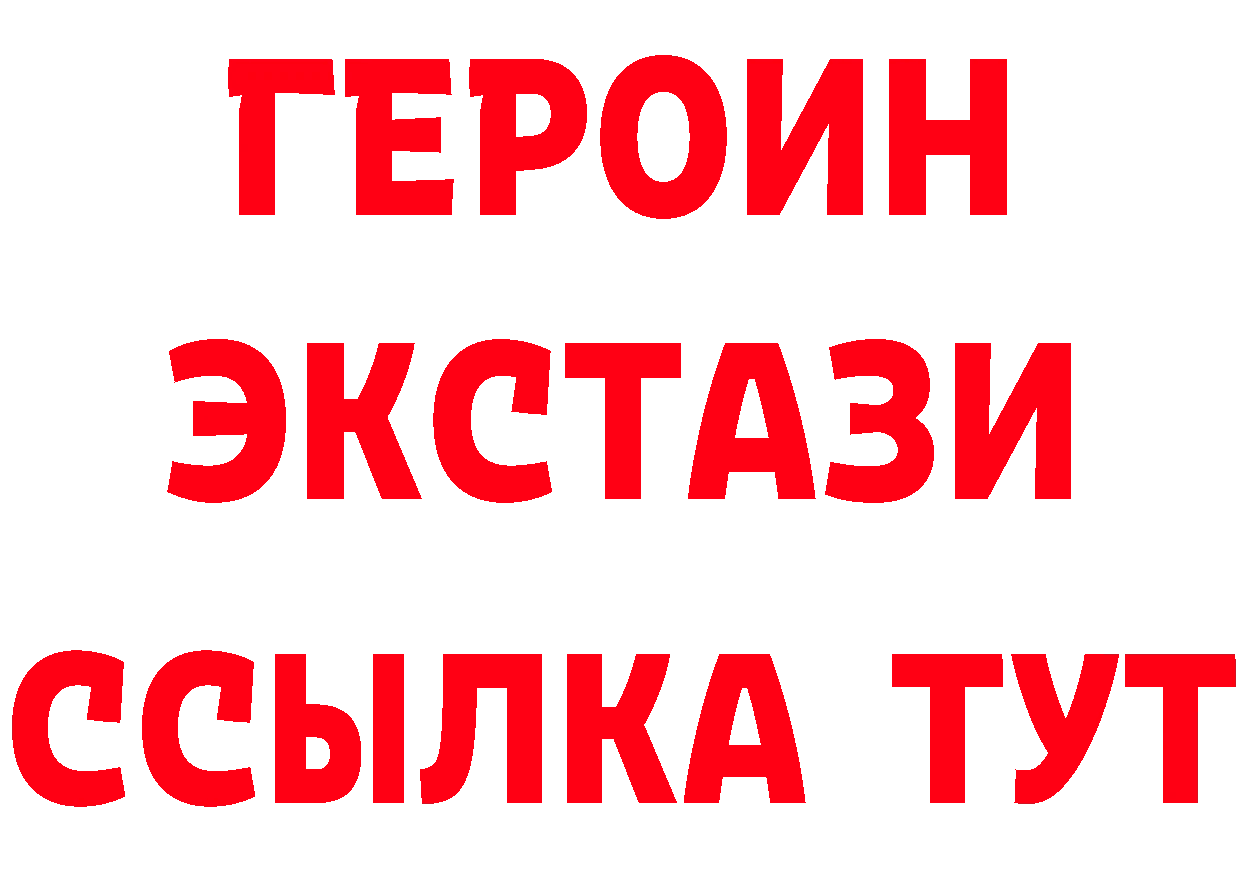 ГЕРОИН
ЭКСТАЗИ
ССЫЛКА ТУТ